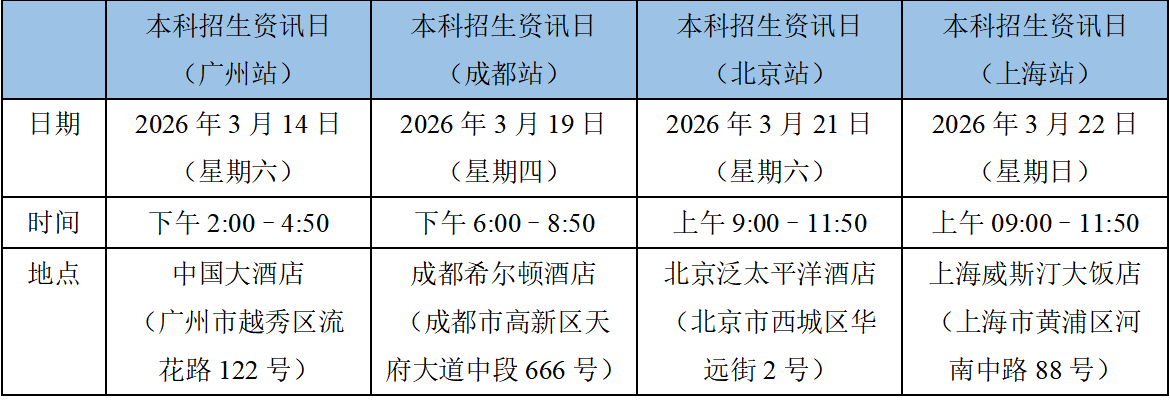 |  | 本科招生资讯日（广州站） | 本科招生资讯日（成都站） | 本科招生资讯日（北京站） | 本科招生资讯日（上海站） |
|---|---|---|---|---|
| 日期 | 2026 年 3 月 14 日（星期六） | 2026 年 3 月 19 日（星期四） | 2026 年 3 月 21 日（星期六） | 2026 年 3 月 22 日（星期日） |
| 时间 | 下午 2:00 – 4:50 | 下午 6:00 – 8:50 | 上午 9:00 – 11:50 | 上午 09:00 – 11:50 |
| 地点 | 中国大酒店（广州市越秀区流花路 122 号） | 成都希尔顿酒店（成都市高新区天府大道中段 666 号） | 北京泛太平洋酒店（北京市西城区华远街 2 号） | 上海威斯汀大饭店（上海市黄浦区河南中路 88 号） |